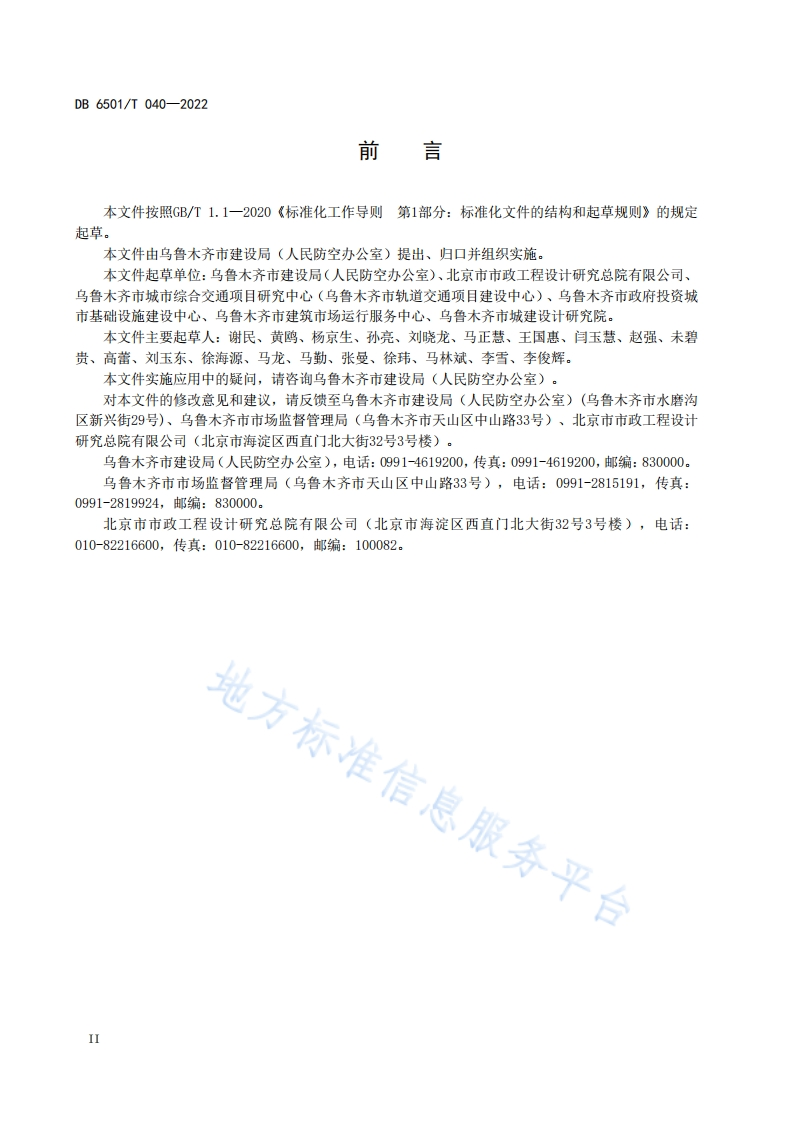 DB 6501/T 040—2022

前　言

本文件按照GB/T 1.1—2020《标准化工作导则　第1部分：标准化文件的结构和起草规则》的规定起草。

本文件由乌鲁木齐市建设局（人民防空办公室）提出、归口并组织实施。

本文件起草单位：乌鲁木齐市建设局（人民防空办公室）、北京市市政工程设计研究总院有限公司、乌鲁木齐市城市综合交通项目研究中心（乌鲁木齐市轨道交通项目建设中心）、乌鲁木齐市政府投资城市基础设施建设中心、乌鲁木齐市建筑市场运行服务中心、乌鲁木齐市城建设计研究院。

本文件主要起草人：谢民、黄鸥、杨京生、孙亮、刘晓龙、马正慧、王国惠、闫玉慧、赵强、未碧贵、高蕾、刘玉东、徐海源、马龙、马勤、张曼、徐玮、马林斌、李雪、李俊辉。

本文件实施应用中的疑问，请咨询乌鲁木齐市建设局（人民防空办公室）。

对本文件的修改意见和建议，请反馈至乌鲁木齐市建设局（人民防空办公室）（乌鲁木齐市水磨沟区新兴街29号）、乌鲁木齐市市场监督管理局（乌鲁木齐市天山区中山路33号）、北京市市政工程设计研究总院有限公司（北京市海淀区西直门北大街32号3号楼）。

乌鲁木齐市建设局（人民防空办公室），电话：0991-4619200，传真：0991-4619200，邮编：830000。

乌鲁木齐市市场监督管理局（乌鲁木齐市天山区中山路33号），电话：0991-2815191，传真：0991-2819924，邮编：830000。

北京市市政工程设计研究总院有限公司（北京市海淀区西直门北大街32号3号楼），电话：010-82216600，传真：010-82216600，邮编：100082。

地方标准信息服务平台

II